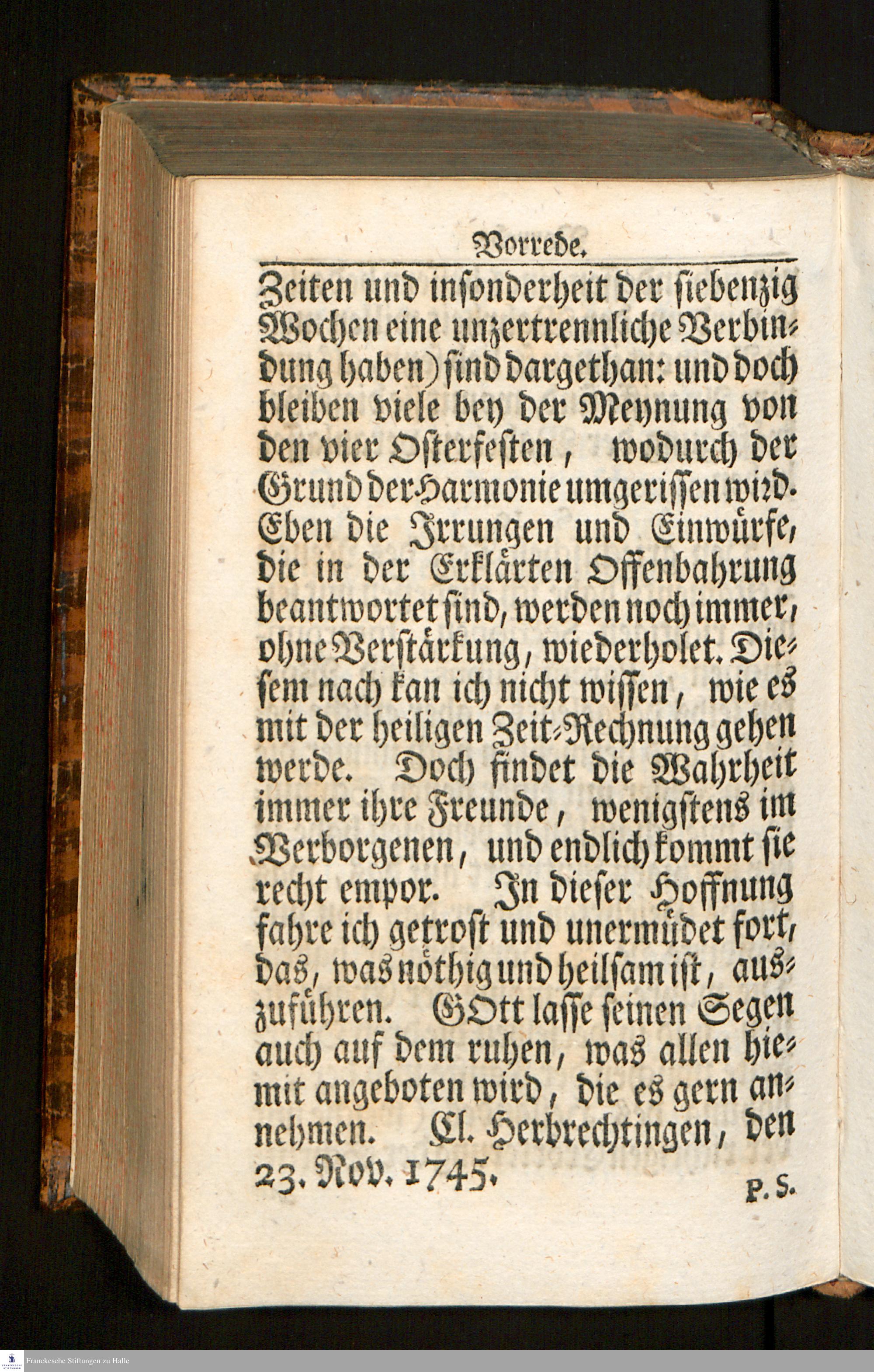 Vorrede.

Zeiten und insonderheit der siebenzig Wochen eine unzertrennliche Verbindung haben) sind dargethan: und doch bleiben viele bey der Meynung von den vier Osterfesten, wodurch der Grund der Harmonie umgerissen wird. Eben die Irrungen und Einwürfe, die in der Erklärten Offenbahrung beantwortet sind, werden noch immer, ohne Verstärkung, wiederholet. Diesem nach kan ich nicht wissen, wie es mit der heiligen Zeit-Rechnung gehen werde. Doch findet die Wahrheit immer ihre Freunde, wenigstens im Verborgenen, und endlich kommt sie recht empor. In dieser Hoffnung fahre ich getrost und unermüdet fort, das, was nöthig und heilsam ist, auszuführen. GOtt lasse seinen Segen auch auf dem ruhen, was allen hiemit angeboten wird, die es gern annehmen. Cl. Herbrechtingen, den 23. Nov. 1745.

P. S.

Franckesche Stiftungen zu Halle